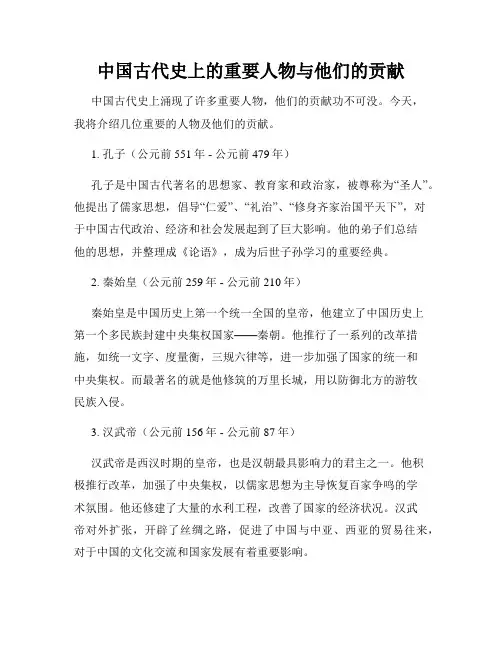 中国古代史上的重要人物与他们的贡献

中国古代史上涌现了许多重要人物，他们的贡献功不可没。今天，我将介绍几位重要的人物及他们的贡献。

1. 孔子（公元前 551 年 - 公元前 479 年）

孔子是中国古代著名的思想家、教育家和政治家，被尊称为“圣人”。他提出了儒家思想，倡导“仁爱”、“礼治”、“修身齐家治国平天下”，对于中国古代政治、经济和社会发展起到了巨大影响。他的弟子们总结他的思想，并整理成《论语》，成为后世子孙学习的重要经典。

2. 秦始皇（公元前 259 年 - 公元前 210 年）

秦始皇是中国历史上第一个统一全国的皇帝，他建立了中国历史上第一个多民族封建中央集权国家——秦朝。他推行了一系列的改革措施，如统一文字、度量衡，三规六律等，进一步加强了国家的统一和中央集权。而最著名的就是他修筑的万里长城，用以防御北方的游牧民族入侵。

3. 汉武帝（公元前 156 年 - 公元前 87 年）

汉武帝是西汉时期的皇帝，也是汉朝最具影响力的君主之一。他积极推行改革，加强了中央集权，以儒家思想为主导恢复百家争鸣的学术氛围。他还修建了大量的水利工程，改善了国家的经济状况。汉武帝对外扩张，开辟了丝绸之路，促进了中国与中亚、西亚的贸易往来，对于中国的文化交流和国家发展有着重要影响。